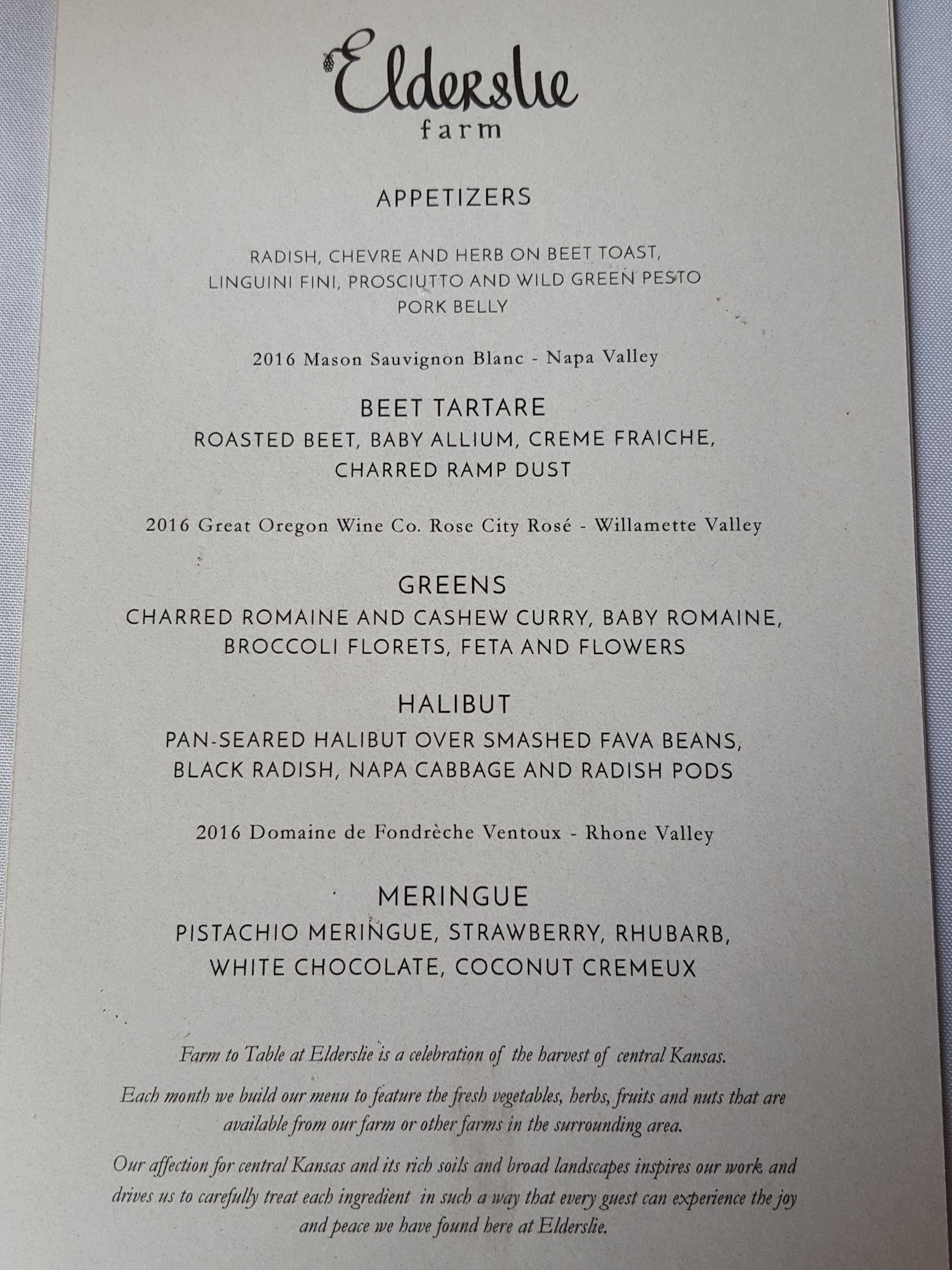 Elderslie
farm

APPETIZERS

RADISH, CHEVRE AND HERB ON BEET TOAST,
LINGUINI FINI, PROSCIUTTO AND WILD GREEN PESTO
PORK BELLY

2016 Mason Sauvignon Blanc - Napa Valley

BEET TARTARE
ROASTED BEET, BABY ALLIUM, CREME FRAICHE,
CHARRED RAMP DUST

2016 Great Oregon Wine Co. Rose City Rosé - Willamette Valley

GREENS
CHARRED ROMAINE AND CASHEW CURRY, BABY ROMAINE,
BROCCOLI FLORETS, FETA AND FLOWERS

HALIBUT
PAN-SEARED HALIBUT OVER SMASHED FAVA BEANS,
BLACK RADISH, NAPA CABBAGE AND RADISH PODS

2016 Domaine de Fondrèche Ventoux - Rhone Valley

MERINGUE
PISTACHIO MERINGUE, STRAWBERRY, RHUBARB,
WHITE CHOCOLATE, COCONUT CREMEUX

Farm to Table at Elderslie is a celebration of the harvest of central Kansas.

Each month we build our menu to feature the fresh vegetables, herbs, fruits and nuts that are available from our farm or other farms in the surrounding area.

Our affection for central Kansas and its rich soils and broad landscapes inspires our work and drives us to carefully treat each ingredient in such a way that every guest can experience the joy and peace we have found here at Elderslie.